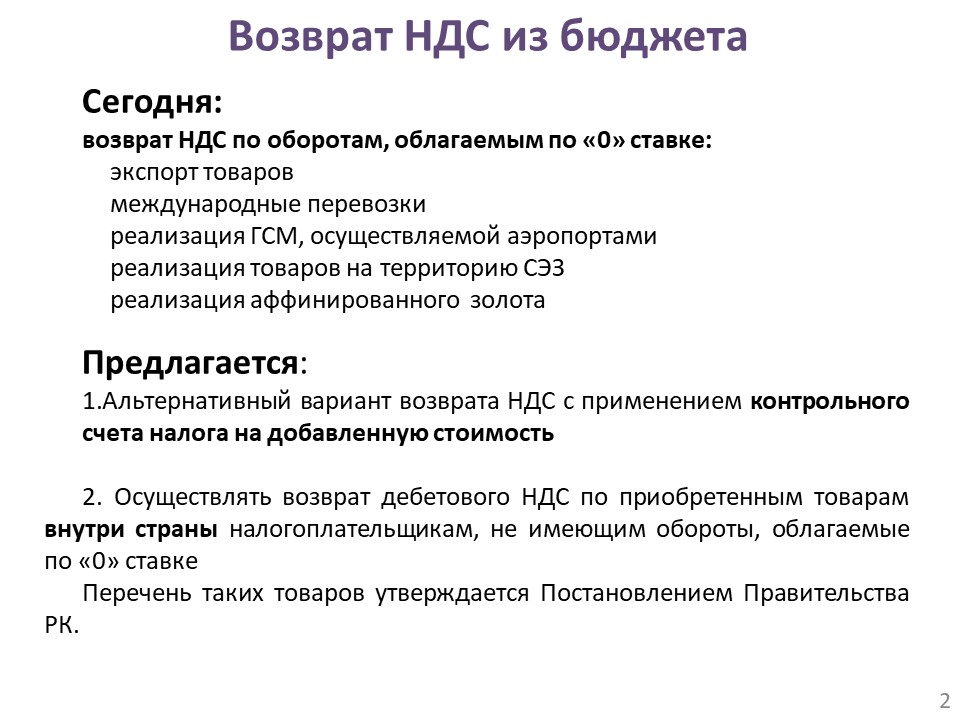 Возврат НДС из бюджета

Сегодня:
возврат НДС по оборотам, облагаемым по «0» ставке:
экспорт товаров
международные перевозки
реализация ГСМ, осуществляемой аэропортами
реализация товаров на территорию СЭЗ
реализация аффинированного золота

Предлагается:
1.Альтернативный вариант возврата НДС с применением контрольного счета налога на добавленную стоимость

2. Осуществлять возврат дебетового НДС по приобретенным товарам внутри страны налогоплательщикам, не имеющим обороты, облагаемые по «0» ставке
Перечень таких товаров утверждается Постановлением Правительства РК.

2